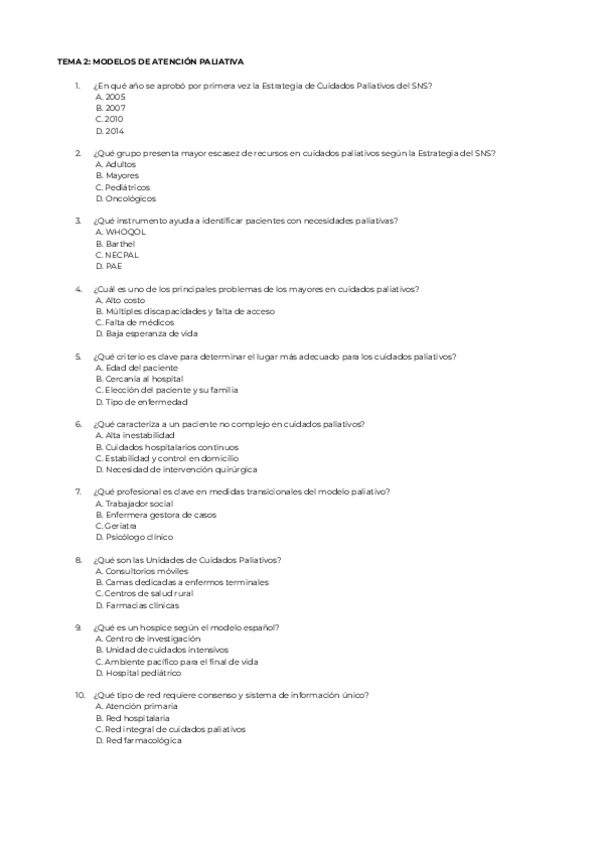 TEMA 2: MODELOS DE ATENCIÓN PALIATIVA

1. ¿En qué año se aprobó por primera vez la Estrategia de Cuidados Paliativos del SNS?
A. 2005
B. 2007
C. 2010
D. 2014

2. ¿Qué grupo presenta mayor escasez de recursos en cuidados paliativos según la Estrategia del SNS?
A. Adultos
B. Mayores
C. Pediátricos
D. Oncológicos

3. ¿Qué instrumento ayuda a identificar pacientes con necesidades paliativas?
A. WHOQOL
B. Barthel
C. NECPAL
D. PAE

4. ¿Cuál es uno de los principales problemas de los mayores en cuidados paliativos?
A. Alto costo
B. Múltiples discapacidades y falta de acceso
C. Falta de médicos
D. Baja esperanza de vida

5. ¿Qué criterio es clave para determinar el lugar más adecuado para los cuidados paliativos?
A. Edad del paciente
B. Cercanía al hospital
C. Elección del paciente y su familia
D. Tipo de enfermedad

6. ¿Qué caracteriza a un paciente no complejo en cuidados paliativos?
A. Alta inestabilidad
B. Cuidados hospitalarios continuos
C. Estabilidad y control en domicilio
D. Necesidad de intervención quirúrgica

7. ¿Qué profesional es clave en medidas transicionales del modelo paliativo?
A. Trabajador social
B. Enfermera gestora de casos
C. Geriatra
D. Psicólogo clínico

8. ¿Qué son las Unidades de Cuidados Paliativos?
A. Consultorios móviles
B. Camas dedicadas a enfermos terminales
C. Centros de salud rural
D. Farmacias clínicas

9. ¿Qué es un hospice según el modelo español?
A. Centro de investigación
B. Unidad de cuidados intensivos
C. Ambiente pacífico para el final de vida
D. Hospital pediátrico

10. ¿Qué tipo de red requiere consenso y sistema de información único?
A. Atención primaria
B. Red hospitalaria
C. Red integral de cuidados paliativos
D. Red farmacológica